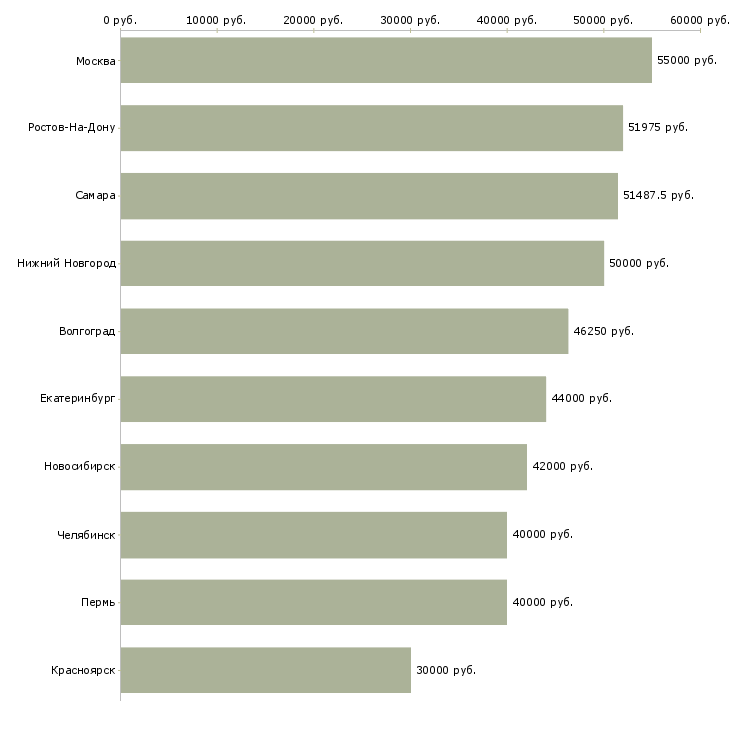 0 руб.
10000 руб.
20000 руб.
30000 руб.
40000 руб.
50000 руб.
60000 руб.

Москва 55000 руб.
Ростов-На-Дону 51975 руб.
Самара 51487.5 руб.
Нижний Новгород 50000 руб.
Волгоград 46250 руб.
Екатеринбург 44000 руб.
Новосибирск 42000 руб.
Челябинск 40000 руб.
Пермь 40000 руб.
Красноярск 30000 руб.